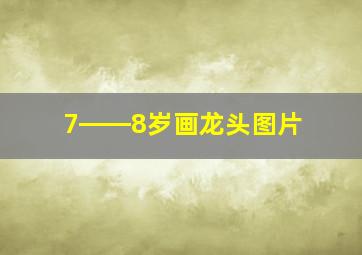 7——8岁画龙头图片